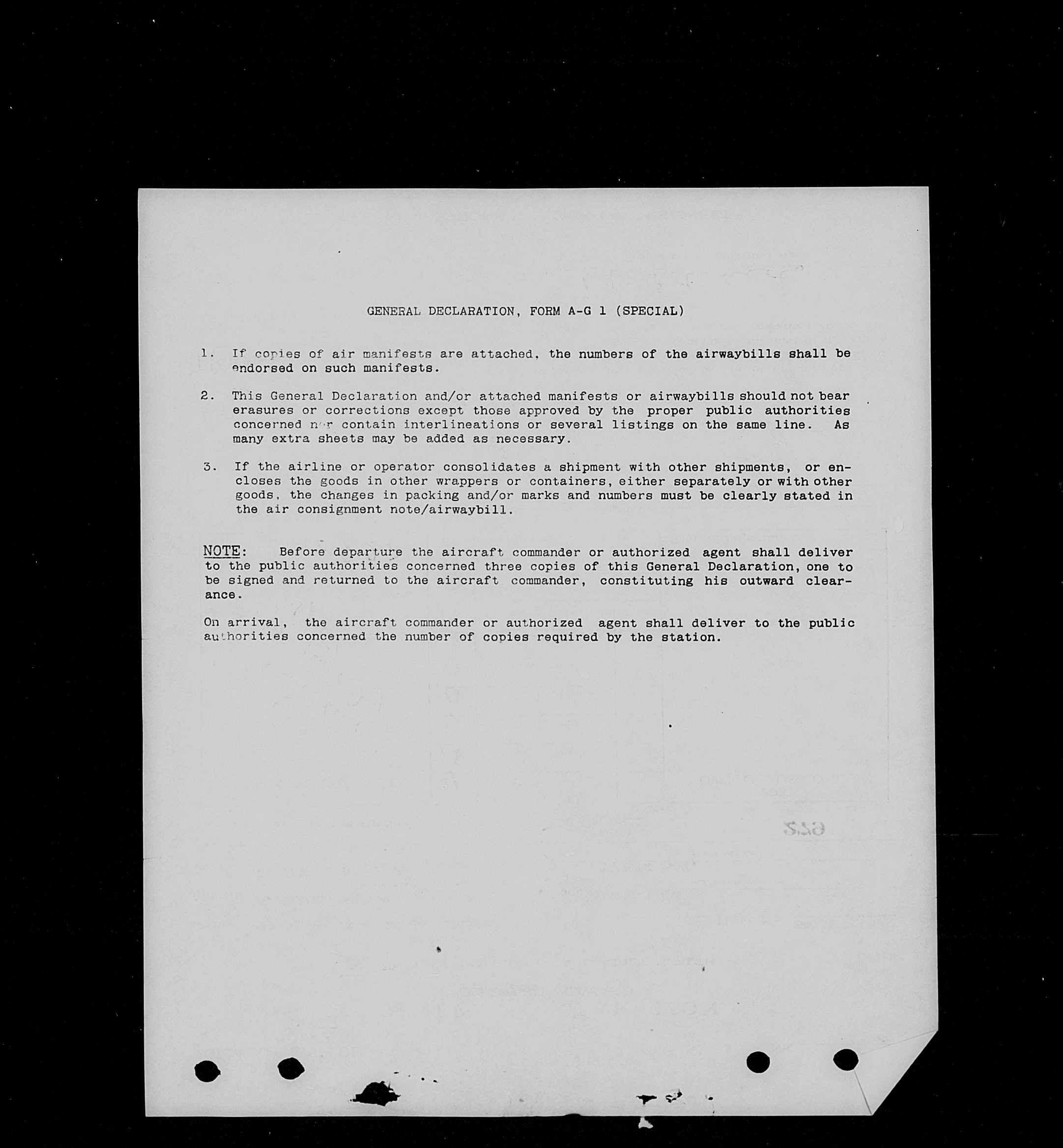 GENERAL DECLARATION, FORM A-G 1 (SPECIAL)

1. If copies of air manifests are attached, the numbers of the airwaybills shall be endorsed on such manifests.

2. This General Declaration and/or attached manifests or airwaybills should not bear erasures or corrections except those approved by the proper public authorities concerned nor contain interlineations or several listings on the same line. As many extra sheets may be added as necessary.

3. If the airline or operator consolidates a shipment with other shipments, or encloses the goods in other wrappers or containers, either separately or with other goods, the changes in packing and/or marks and numbers must be clearly stated in the air consignment note/airwaybill.

NOTE: Before departure the aircraft commander or authorized agent shall deliver to the public authorities concerned three copies of this General Declaration, one to be signed and returned to the aircraft commander, constituting his outward clearance.

On arrival, the aircraft commander or authorized agent shall deliver to the public authorities concerned the number of copies required by the station.